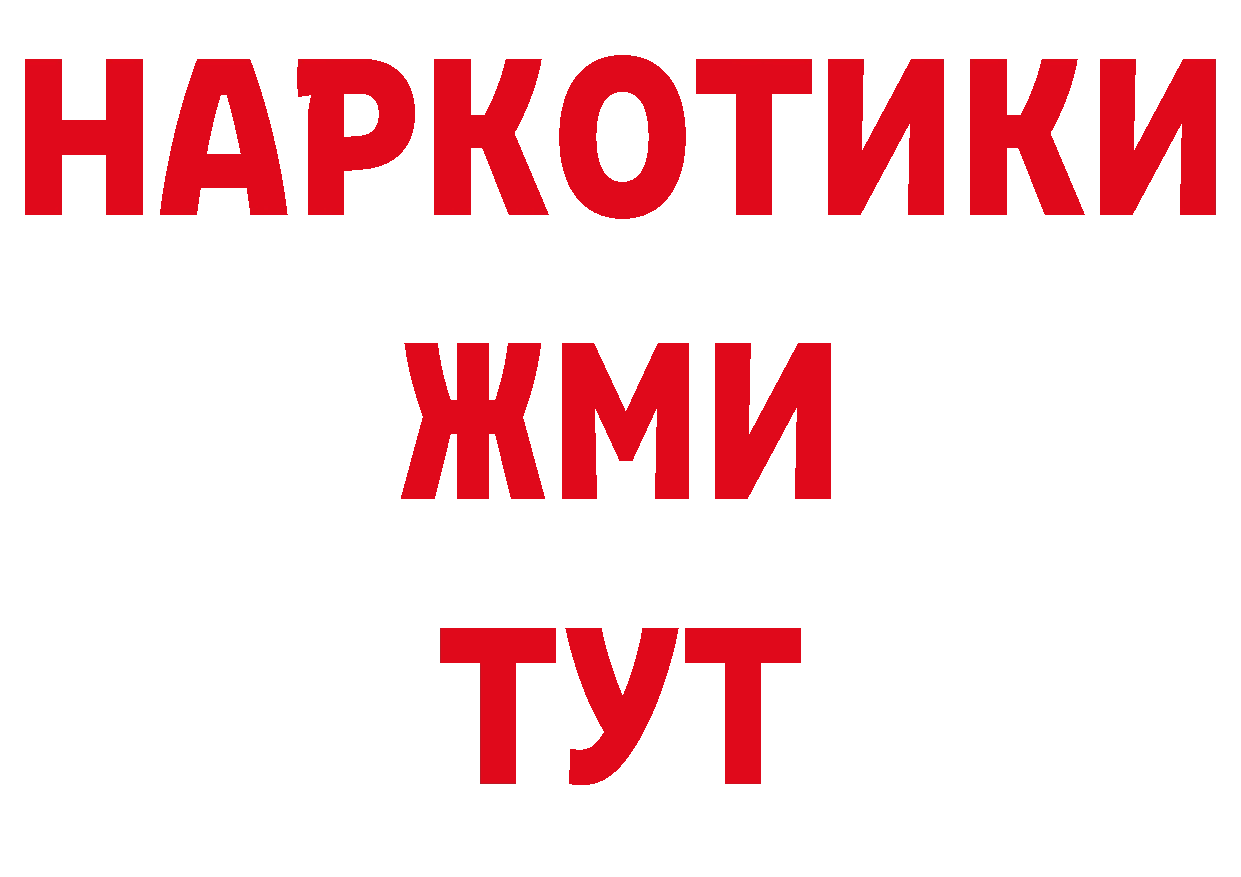 НАРКОТИКИ
ЖМИ
ТУТ